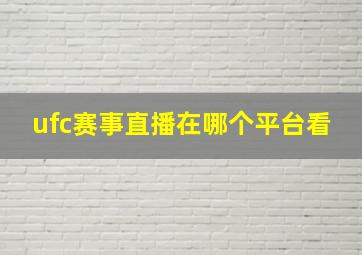 ufc赛事直播在哪个平台看